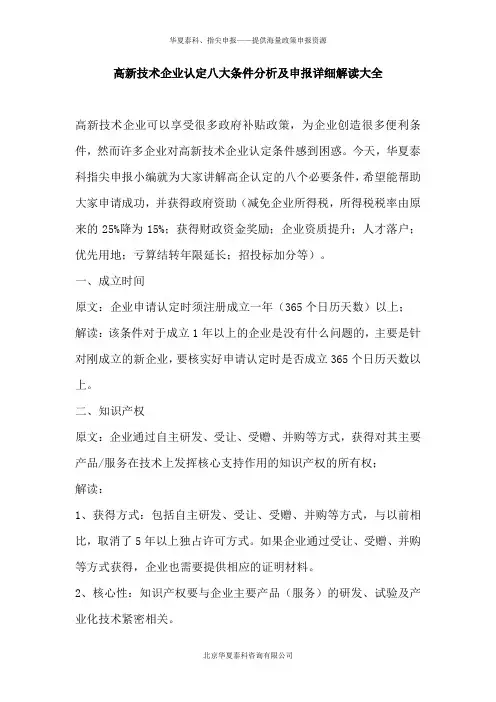 华夏泰科、指尖申报——提供海量政策申报资源

高新技术企业认定八大条件分析及申报详细解读大全

高新技术企业可以享受很多政府补贴政策，为企业创造很多便利条件，然而许多企业对高新技术企业认定条件感到困惑。今天，华夏泰科指尖申报小编就为大家讲解高企认定的八个必要条件，希望能帮助大家申请成功，并获得政府资助（减免企业所得税，所得税税率由原来的 25%降为 15%；获得财政资金奖励；企业资质提升；人才落户；优先用地；亏算结转年限延长；招投标加分等）。

一、成立时间

原文：企业申请认定时须注册成立一年（365 个日历天数）以上；

解读：该条件对于成立 1 年以上的企业是没有什么问题的，主要是针对刚成立的新企业，要核实好申请认定时是否成立 365 个日历天数以上。

二、知识产权

原文：企业通过自主研发、受让、受赠、并购等方式，获得对其主要产品/服务在技术上发挥核心支持作用的知识产权的所有权；

解读：

1、获得方式：包括自主研发、受让、受赠、并购等方式，与以前相比，取消了 5 年以上独占许可方式。如果企业通过受让、受赠、并购等方式获得，企业也需要提供相应的证明材料。

2、核心性：知识产权要与企业主要产品（服务）的研发、试验及产业化技术紧密相关。

北京华夏泰科咨询有限公司